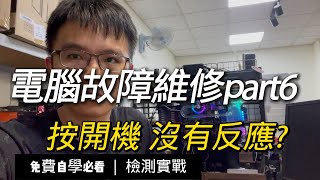 電腦故障維修part6

按開機 沒有反應?

免費自學必看 | 檢測實戰